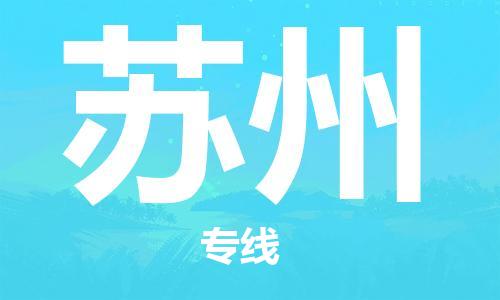 苏州

专线